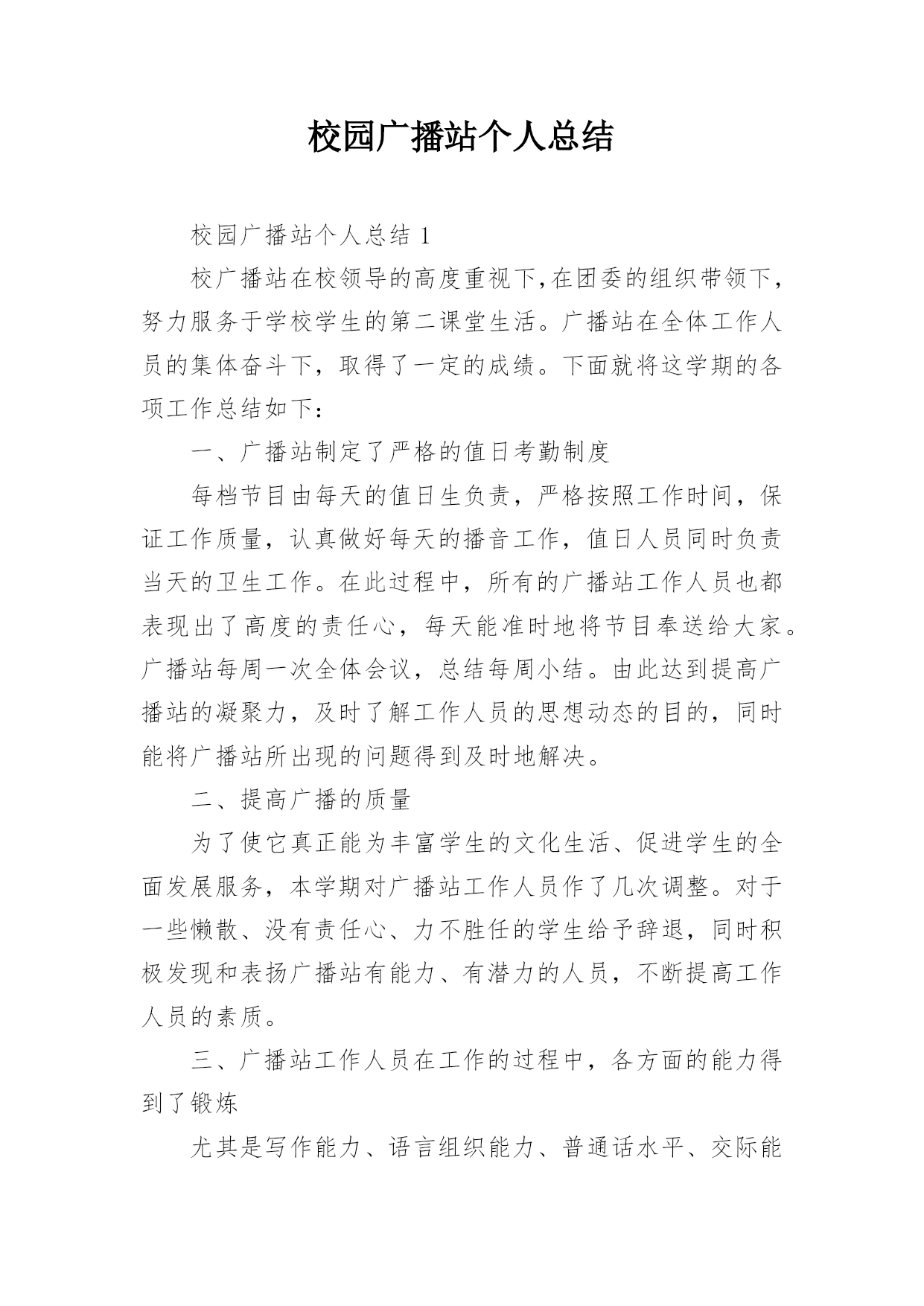 校园广播站个人总结

校园广播站个人总结 1

校广播站在校领导的高度重视下,在团委的组织带领下,努力服务于学校学生的第二课堂生活。广播站在全体工作人员的集体奋斗下,取得了一定的成绩。下面就将这学期的各项工作总结如下:

一、广播站制定了严格的值日考勤制度

每档节目由每天的值日生负责,严格按照工作时间,保证工作质量,认真做好每天的播音工作,值日人员同时负责当天的卫生工作。在此过程中,所有的广播站工作人员也都表现出了高度的责任心,每天能准时地将节目奉送给大家。广播站每周一次全体会议,总结每周小结。由此达到提高广播站的凝聚力,及时了解工作人员的思想动态的目的,同时能将广播站所出现的问题得到及时地解决。

二、提高广播的质量

为了使它真正能为丰富学生的文化生活、促进学生的全面发展服务,本学期对广播站工作人员作了几次调整。对于一些懒散、没有责任心、力不胜任的学生给予辞退,同时积极发现和表扬广播站有能力、有潜力的人员,不断提高工作人员的素质。

三、广播站工作人员在工作的过程中,各方面的能力得到了锻炼

尤其是写作能力、语言组织能力、普通话水平、交际能